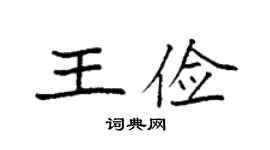 王俭

词典网